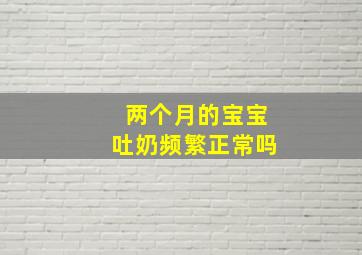 两个月的宝宝
吐奶频繁正常吗